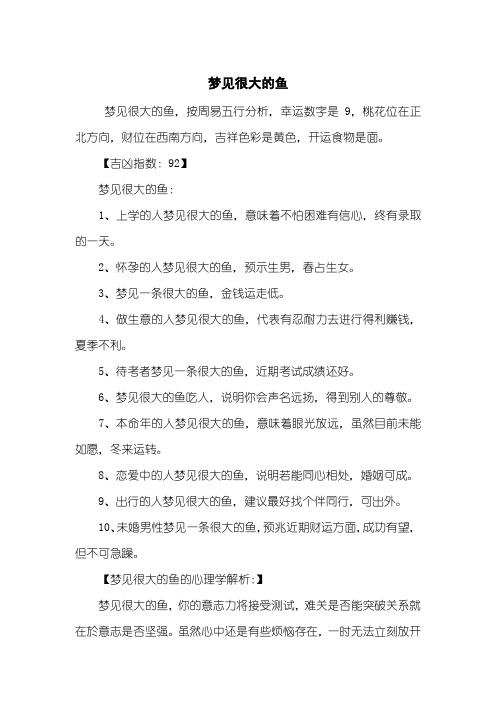 梦见很大的鱼

梦见很大的鱼，按周易五行分析，幸运数字是 9，桃花位在正北方向，财位在西南方向，吉祥色彩是黄色，开运食物是面。

【吉凶指数：92】

梦见很大的鱼：

1、上学的人梦见很大的鱼，意味着不怕困难有信心，终有录取的一天。

2、怀孕的人梦见很大的鱼，预示生男，春占生女。

3、梦见一条很大的鱼，金钱运走低。

4、做生意的人梦见很大的鱼，代表有忍耐力去进行得利赚钱，夏季不利。

5、待考者梦见一条很大的鱼，近期考试成绩还好。

6、梦见很大的鱼吃人，说明你会声名远扬，得到别人的尊敬。

7、本命年的人梦见很大的鱼，意味着眼光放远，虽然目前未能如愿，冬来运转。

8、恋爱中的人梦见很大的鱼，说明若能同心相处，婚姻可成。

9、出行的人梦见很大的鱼，建议最好找个伴同行，可出外。

10、未婚男性梦见一条很大的鱼，预兆近期财运方面，成功有望，但不可急躁。

【梦见很大的鱼的心理学解析：】

梦见很大的鱼，你的意志力将接受测试，难关是否能突破关系就在於意志是否坚强。虽然心中还是有些烦恼存在，一时无法立刻放开